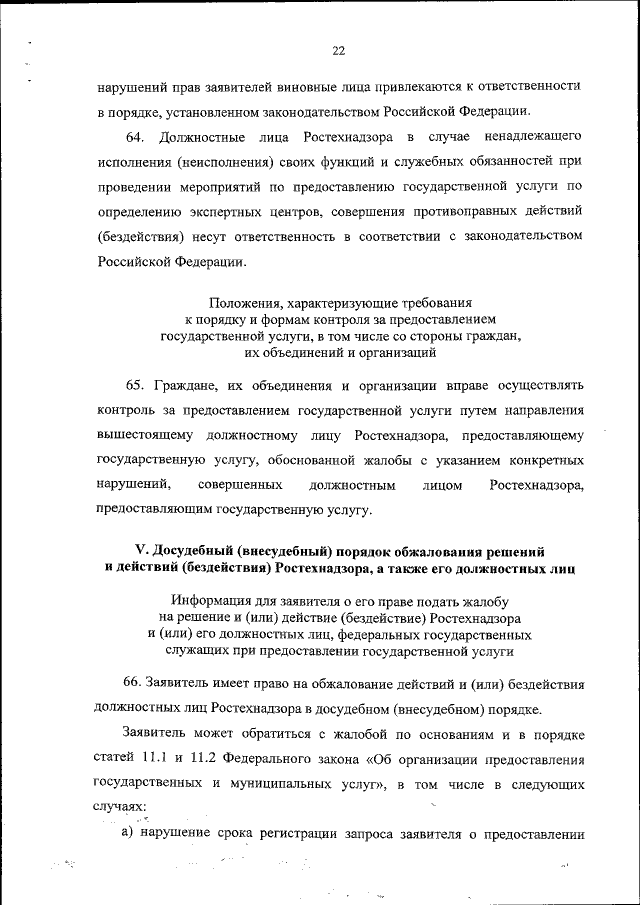 22

нарушений прав заявителей виновные лица привлекаются к ответственности в порядке, установленном законодательством Российской Федерации.

64. Должностные лица Ростехнадзора в случае ненадлежащего исполнения (неисполнения) своих функций и служебных обязанностей при проведении мероприятий по предоставлению государственной услуги по определению экспертных центров, совершения противоправных действий (бездействия) несут ответственность в соответствии с законодательством Российской Федерации.

Положения, характеризующие требования к порядку и формам контроля за предоставлением государственной услуги, в том числе со стороны граждан, их объединений и организаций

65. Граждане, их объединения и организации вправе осуществлять контроль за предоставлением государственной услуги путем направления вышестоящему должностному лицу Ростехнадзора, предоставляющему государственную услугу, обоснованной жалобы с указанием конкретных нарушений, совершенных должностным лицом Ростехнадзора, предоставляющим государственную услугу.

V. Досудебный (внесудебный) порядок обжалования решений и действий (бездействия) Ростехнадзора, а также его должностных лиц

Информация для заявителя о его праве подать жалобу на решение и (или) действие (бездействие) Ростехнадзора и (или) его должностных лиц, федеральных государственных служащих при предоставлении государственной услуги

66. Заявитель имеет право на обжалование действий и (или) бездействия должностных лиц Ростехнадзора в досудебном (внесудебном) порядке.

Заявитель может обратиться с жалобой по основаниям и в порядке статей 11.1 и 11.2 Федерального закона «Об организации предоставления государственных и муниципальных услуг», в том числе в следующих случаях:

а) нарушение срока регистрации запроса заявителя о предоставлении